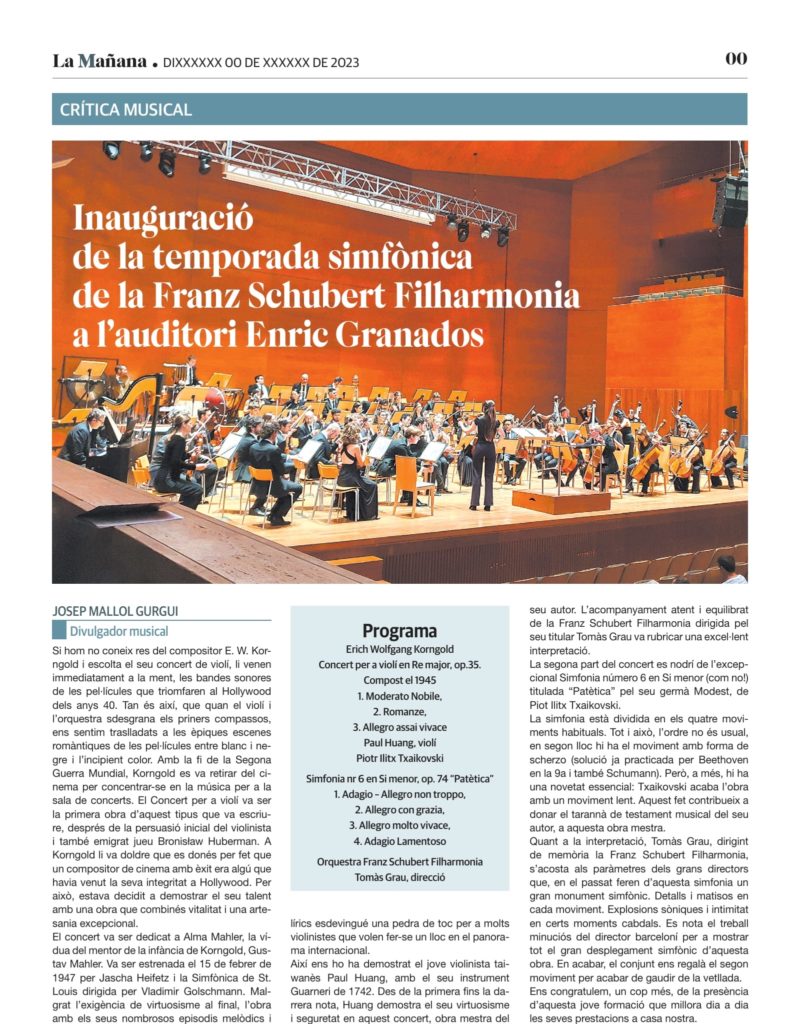 La Mañana . DIXXXXXX 00 DE XXXXXX DE 2023 00

CRÍTICA MUSICAL

Inauguració de la temporada simfònica de la Franz Schubert Filharmonia a l'auditori Enric Granados

JOSEP MALLOL GURGUI
Divulgador musical

Si hom no coneix res del compositor E. W. Korngold i escolta el seu concert de violí, li venen immediatament a la ment, les bandes sonores de les pel·lícules que triomfaren al Hollywood dels anys 40. Tan és així, que quan el violí i l'orquestra sdesgrana els priners compassos, ens sentim traslladats a les èpiques escenes romàntiques de les pel·lícules entre blanc i negre i l'incipient color. Amb la fi de la Segona Guerra Mundial, Korngold es va retirar del cinema per concentrar-se en la música per a la sala de concerts. El Concert per a violí va ser la primera obra d'aquest tipus que va escriure, després de la persuasió inicial del violinista i també emigrat jueu Bronisław Huberman. A Korngold li va doldre que es donés per fet que un compositor de cinema amb èxit era algú que havia venut la seva integritat a Hollywood. Per això, estava decidit a demostrar el seu talent amb una obra que combinés vitalitat i una artesania excepcional.

El concert va ser dedicat a Alma Mahler, la vídua del mentor de la infància de Korngold, Gustav Mahler. Va ser estrenada el 15 de febrer de 1947 per Jascha Heifetz i la Simfònica de St. Louis dirigida per Vladimir Golschmann. Malgrat l'exigència de virtuosisme al final, l'obra amb els seus nombrosos episodis melòdics i

Programa
Erich Wolfgang Korngold
Concert per a violí en Re major, op.35.
Compost el 1945
1. Moderato Nobile,
2. Romanze,
3. Allegro assai vivace
Paul Huang, violí
Piotr Ilitx Txaikovski

Simfonia nr 6 en Si menor, op. 74 "Patètica"
1. Adagio - Allegro non troppo,
2. Allegro con grazia,
3. Allegro molto vivace,
4. Adagio Lamentoso

Orquestra Franz Schubert Filharmonia
Tomàs Grau, direcció

lírics esdevingué una pedra de toc per a molts violinistes que volen fer-se un lloc en el panorama internacional.

Així ens ho ha demostrat el jove violinista taiwanès Paul Huang, amb el seu instrument Guarneri de 1742. Des de la primera fins la darrera nota, Huang demostra el seu virtuosisme i seguretat en aquest concert, obra mestra del seu autor. L'acompanyament atent i equilibrat de la Franz Schubert Filharmonia dirigida pel seu titular Tomàs Grau va rubricar una excel·lent interpretació.

La segona part del concert es nodrí de l'excepcional Simfonia número 6 en Si menor (com no!) titulada "Patètica" pel seu germà Modest, de Piot Ilitx Txaikovski.

La simfonia està dividida en els quatre moviments habituals. Tot i això, l'ordre no és usual, en segon lloc hi ha el moviment amb forma de scherzo (solució ja practicada per Beethoven en la 9a i també Schumann). Però, a més, hi ha una novetat essencial: Txaikovski acaba l'obra amb un moviment lent. Aquest fet contribueix a donar el tarannà de testament musical del seu autor, a aquesta obra mestra.

Quant a la interpretació, Tomàs Grau, dirigint de memòria la Franz Schubert Filharmonia, s'acosta als paràmetres dels grans directors que, en el passat feren d'aquesta simfonia un gran monument simfònic. Detalls i matisos en cada moviment. Explosions sòniques i intimitat en certs moments cabdals. Es nota el treball minuciós del director barceloní per a mostrar tot el gran desplegament simfònic d'aquesta obra. En acabar, el conjunt ens regalà el segon moviment per acabar de gaudir de la vetllada.

Ens congratulem, un cop més, de la presència d'aquesta jove formació que millora dia a dia les seves prestacions a casa nostra.